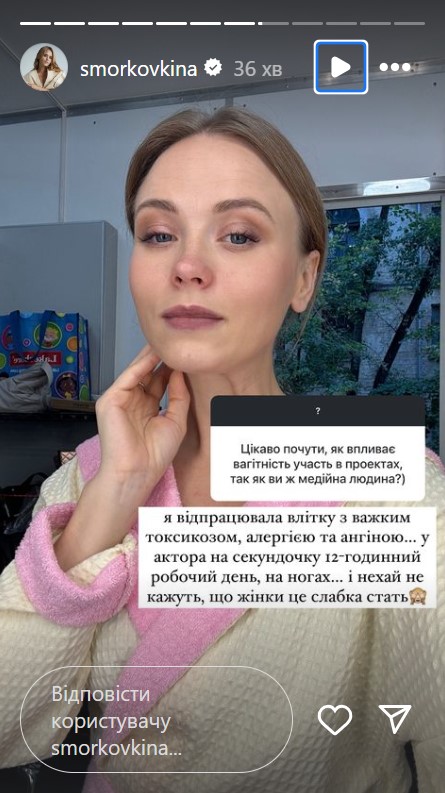 smorkovkina 36 хв

?

Цікаво почути, як впливає вагітність участь в проектах, так як ви ж медійна людина?)

я відпрацювала влітку з важким токсикозом, алергією та ангіною... у актора на секундочку 12-годинний робочий день, на ногах... і нехай не кажуть, що жінки це слабка стать🙈

Відповісти користувачу smorkovkina...